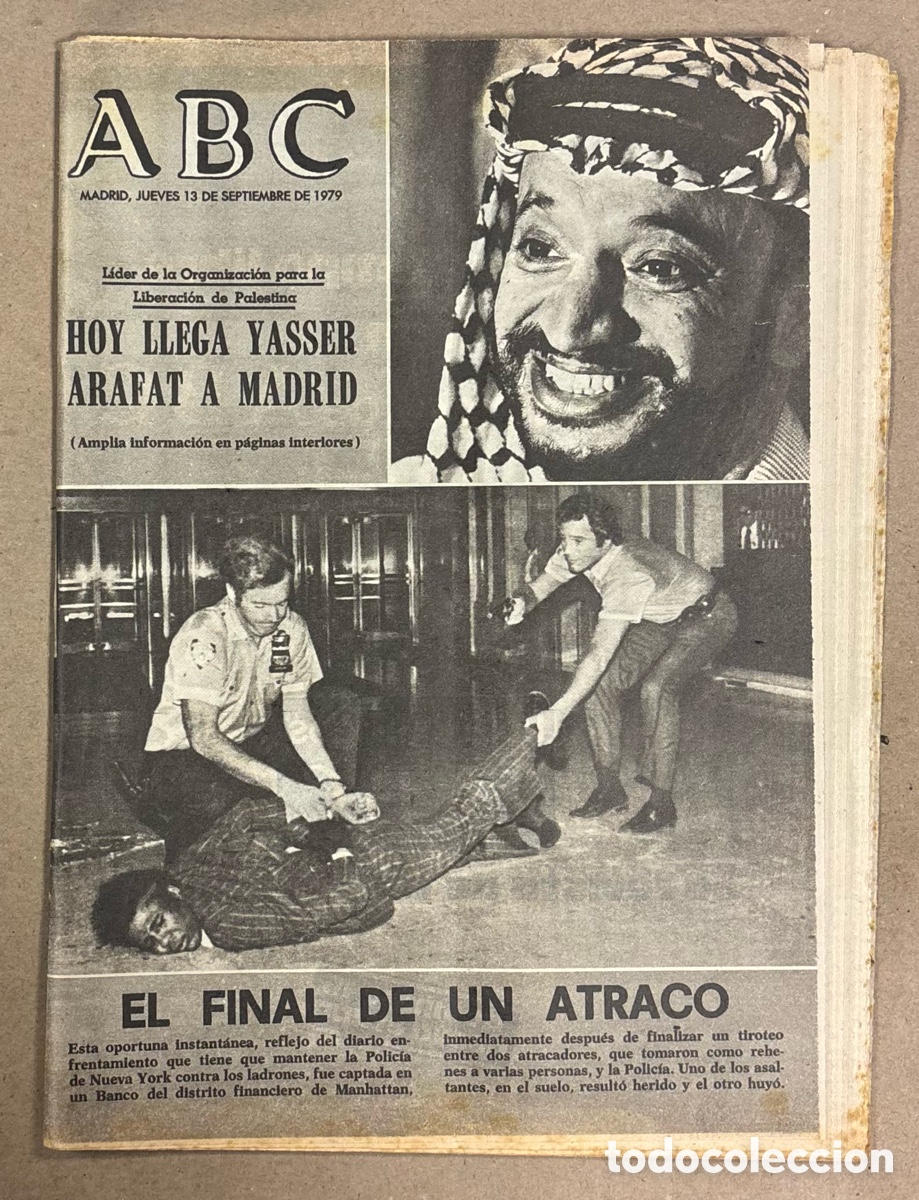 ABC

MADRID, JUEVES 13 DE SEPTIEMBRE DE 1979

Líder de la Organización para la Liberación de Palestina

HOY LLEGA YASSER ARAFAT A MADRID

(Amplia información en páginas interiores)

EL FINAL DE UN ATRACO

Esta oportuna instantánea, reflejo del diario enfrentamiento que tiene que mantener la Policía de Nueva York contra los ladrones, fue captada en un Banco del distrito financiero de Manhattan, inmediatamente después de finalizar un tiroteo entre dos atracadores, que tomaron como rehenes a varias personas, y la Policía. Uno de los asaltantes, en el suelo, resultó herido y el otro huyó.

todocoleccion